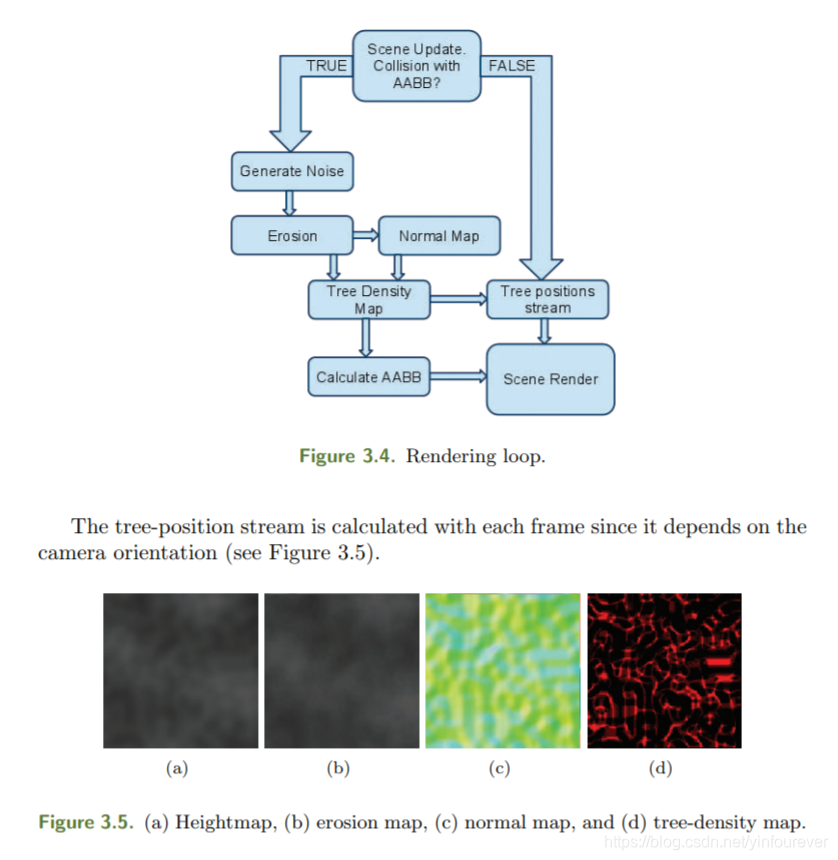 TRUE

Scene Update. Collision with AABB?

FALSE

Generate Noise

Erosion

Normal Map

Tree Density Map

Tree positions stream

Calculate AABB

Scene Render

Figure 3.4. Rendering loop.

The tree-position stream is calculated with each frame since it depends on the camera orientation (see Figure 3.5).

(a)

(b)

(c)

(d)

Figure 3.5. (a) Heightmap, (b) erosion map, (c) normal map, and (d) tree-density map.

https://blog.csdn.net/yinfourever